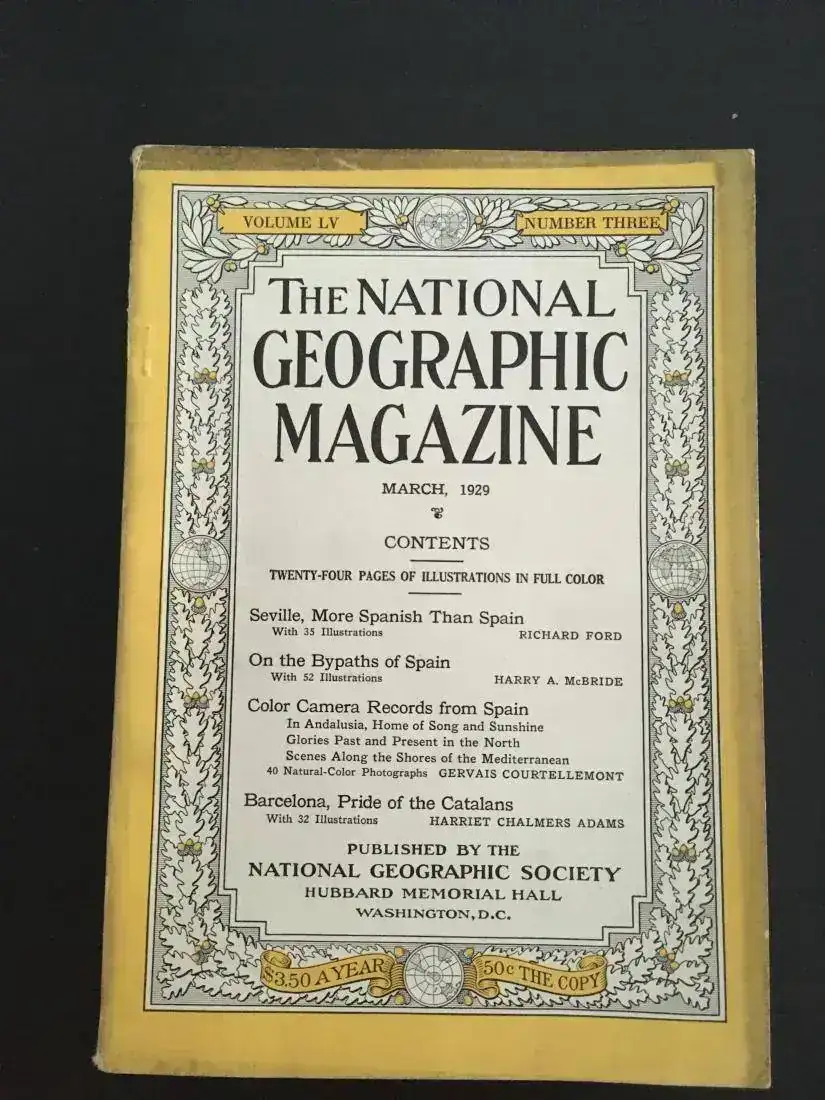 VOLUME LV

NUMBER THREE

THE NATIONAL GEOGRAPHIC MAGAZINE

MARCH, 1929

CONTENTS

TWENTY-FOUR PAGES OF ILLUSTRATIONS IN FULL COLOR

Seville, More Spanish Than Spain
With 35 Illustrations RICHARD FORD

On the Bypaths of Spain
With 52 Illustrations HARRY A. McBRIDE

Color Camera Records from Spain
In Andalusia, Home of Song and Sunshine
Glories Past and Present in the North
Scenes Along the Shores of the Mediterranean
40 Natural-Color Photographs GERVAIS COURTELLEMONT

Barcelona, Pride of the Catalans
With 32 Illustrations HARRIET CHALMERS ADAMS

PUBLISHED BY THE
NATIONAL GEOGRAPHIC SOCIETY
HUBBARD MEMORIAL HALL
WASHINGTON, D.C.

$3.50 A YEAR

50c THE COPY